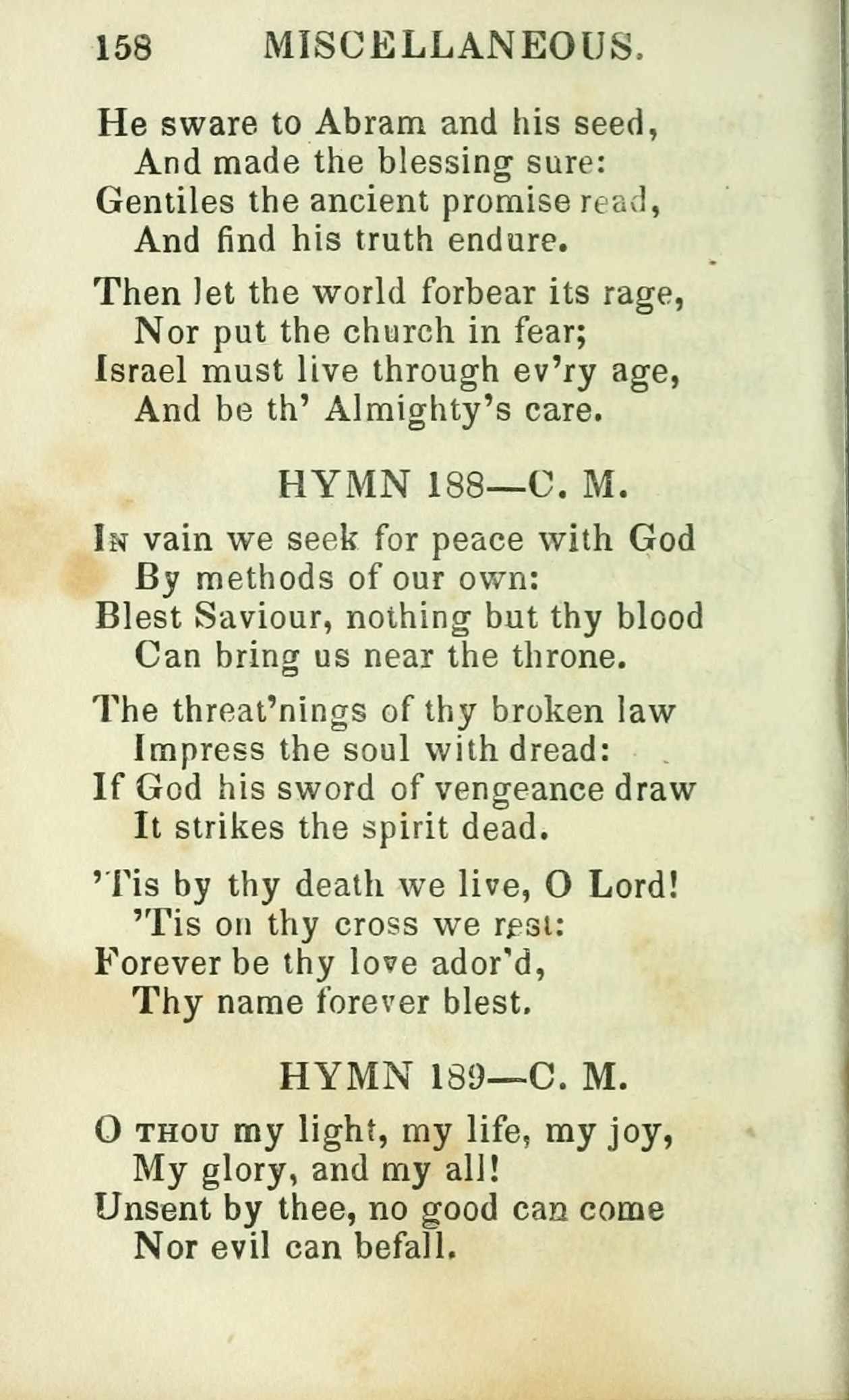 158 MISCELLANEOUS.

He sware to Abram and his seed,
And made the blessing sure:
Gentiles the ancient promise read,
And find his truth endure.

Then let the world forbear its rage,
Nor put the church in fear;
Israel must live through ev'ry age,
And be th' Almighty's care.

HYMN 188—C. M.

In vain we seek for peace with God
By methods of our own:
Blest Saviour, nothing but thy blood
Can bring us near the throne.

The threat'nings of thy broken law
Impress the soul with dread:
If God his sword of vengeance draw
It strikes the spirit dead.

'Tis by thy death we live, O Lord!
'Tis on thy cross we rest:
Forever be thy love ador'd,
Thy name forever blest.

HYMN 189—C. M.

O thou my light, my life, my joy,
My glory, and my all!
Unsent by thee, no good can come
Nor evil can befall.